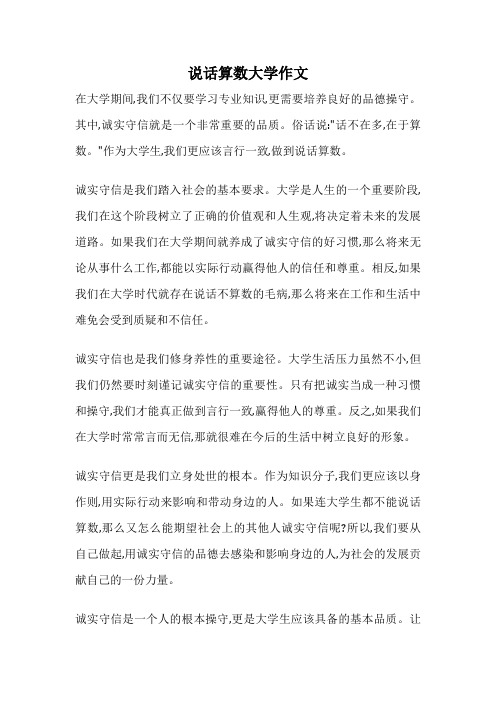 说话算数大学作文

在大学期间,我们不仅要学习专业知识,更需要培养良好的品德操守。其中,诚实守信就是一个非常重要的品质。俗话说:"话不在多,在于算数。"作为大学生,我们更应该言行一致,做到说话算数。

诚实守信是我们踏入社会的基本要求。大学是人生的一个重要阶段,我们在这个阶段树立了正确的价值观和人生观,将决定着未来的发展道路。如果我们在大学期间就养成了诚实守信的好习惯,那么将来无论从事什么工作,都能以实际行动赢得他人的信任和尊重。相反,如果我们在大学时代就存在说话不算数的毛病,那么将来在工作和生活中难免会受到质疑和不信任。

诚实守信也是我们修身养性的重要途径。大学生活压力虽然不小,但我们仍然要时刻谨记诚实守信的重要性。只有把诚实当成一种习惯和操守,我们才能真正做到言行一致,赢得他人的尊重。反之,如果我们在大学时常常言而无信,那就很难在今后的生活中树立良好的形象。

诚实守信更是我们立身处世的根本。作为知识分子,我们更应该以身作则,用实际行动来影响和带动身边的人。如果连大学生都不能说话算数,那么又怎么能期望社会上的其他人诚实守信呢?所以,我们要从自己做起,用诚实守信的品德去感染和影响身边的人,为社会的发展贡献自己的一份力量。

诚实守信是一个人的根本操守,更是大学生应该具备的基本品质。让